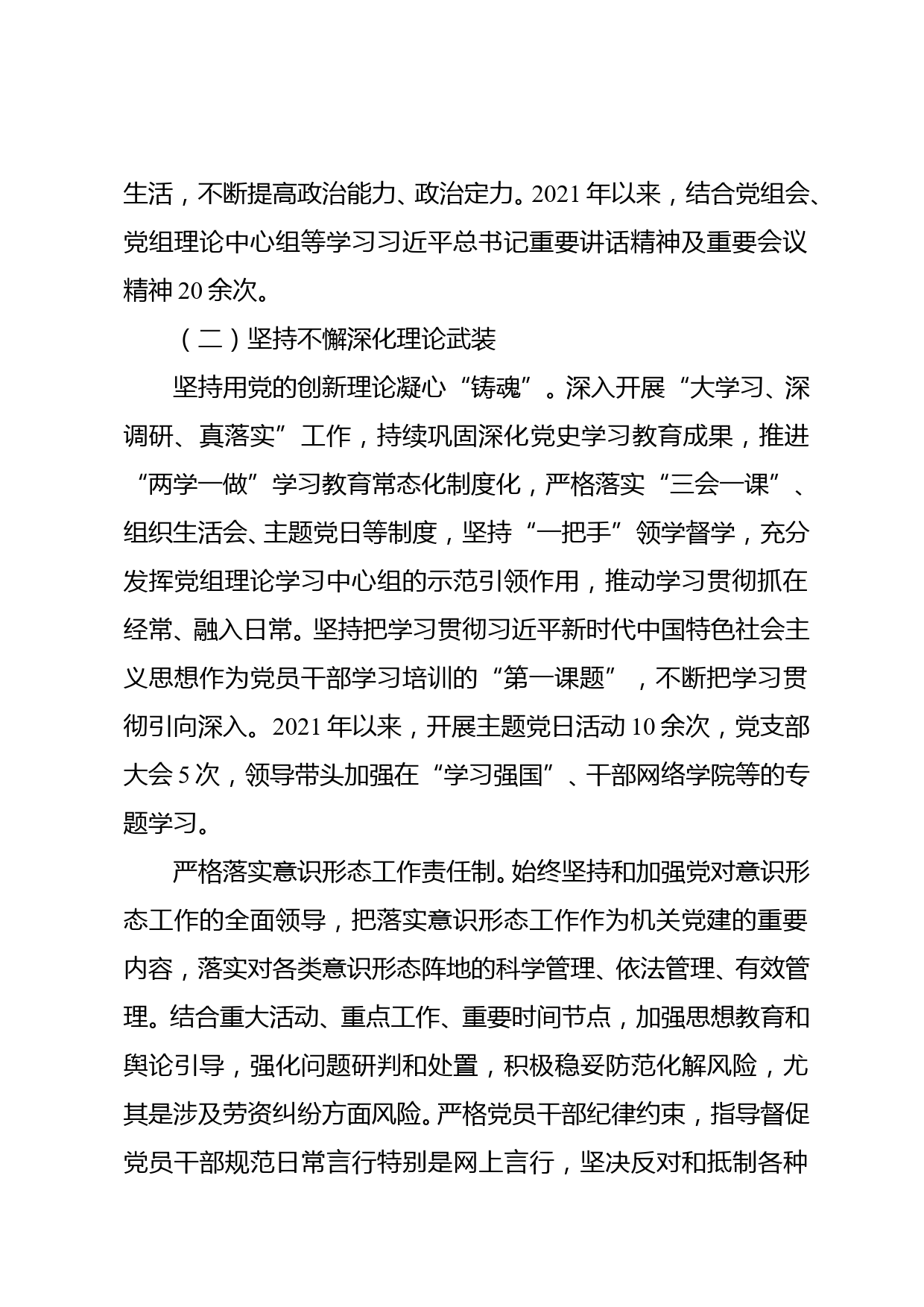 生活，不断提高政治能力、政治定力。2021 年以来，结合党组会、党组理论中心组等学习习近平总书记重要讲话精神及重要会议精神 20 余次。

（二）坚持不懈深化理论武装

坚持用党的创新理论凝心“铸魂”。深入开展“大学习、深调研、真落实”工作，持续巩固深化党史学习教育成果，推进“两学一做”学习教育常态化制度化，严格落实“三会一课”、组织生活会、主题党日等制度，坚持“一把手”领学督学，充分发挥党组理论学习中心组的示范引领作用，推动学习贯彻抓在经常、融入日常。坚持把学习贯彻习近平新时代中国特色社会主义思想作为党员干部学习培训的“第一课题”，不断把学习贯彻引向深入。2021 年以来，开展主题党日活动 10 余次，党支部大会 5 次，领导带头加强在“学习强国”、干部网络学院等的专题学习。

严格落实意识形态工作责任制。始终坚持和加强党对意识形态工作的全面领导，把落实意识形态工作作为机关党建的重要内容，落实对各类意识形态阵地的科学管理、依法管理、有效管理。结合重大活动、重点工作、重要时间节点，加强思想教育和舆论引导，强化问题研判和处置，积极稳妥防范化解风险，尤其是涉及劳资纠纷方面风险。严格党员干部纪律约束，指导督促党员干部规范日常言行特别是网上言行，坚决反对和抵制各种